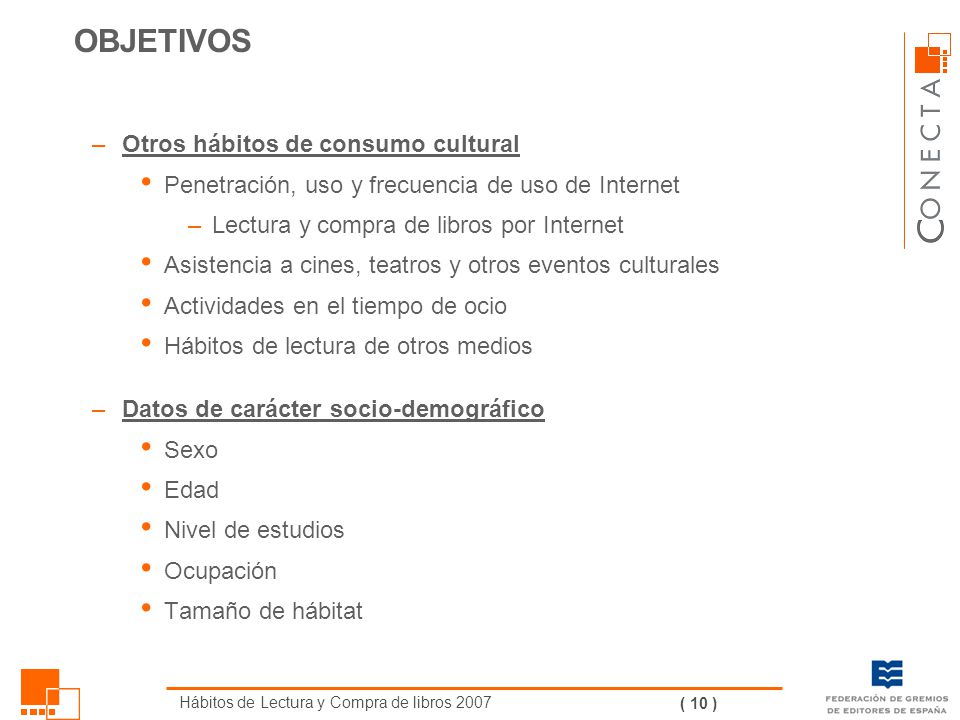 OBJETIVOS

CONECTA

– Otros hábitos de consumo cultural
• Penetración, uso y frecuencia de uso de Internet
– Lectura y compra de libros por Internet
• Asistencia a cines, teatros y otros eventos culturales
• Actividades en el tiempo de ocio
• Hábitos de lectura de otros medios

– Datos de carácter socio-demográfico
• Sexo
• Edad
• Nivel de estudios
• Ocupación
• Tamaño de hábitat

Hábitos de Lectura y Compra de libros 2007
( 10 )

FEDERACIÓN DE GREMIOS DE EDITORES DE ESPAÑA